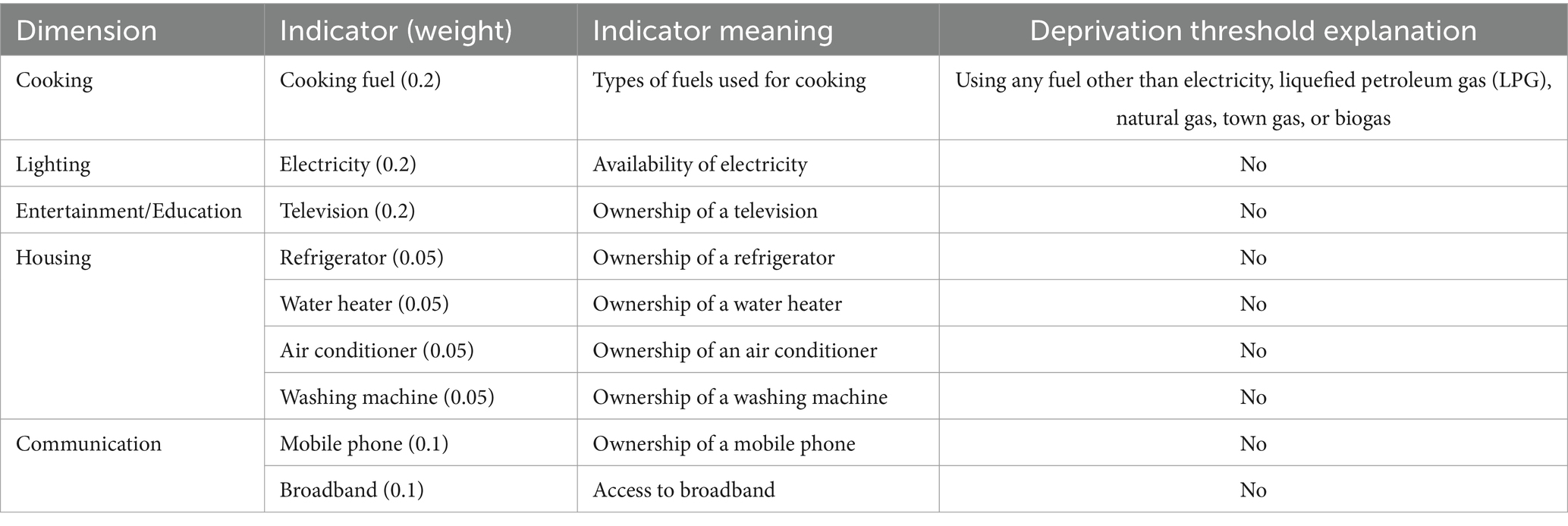 | Dimension | Indicator (weight) | Indicator meaning | Deprivation threshold explanation |
|---|---|---|---|
| Cooking | Cooking fuel (0.2) | Types of fuels used for cooking | Using any fuel other than electricity, liquefied petroleum gas (LPG), natural gas, town gas, or biogas |
| Lighting | Electricity (0.2) | Availability of electricity | No |
| Entertainment/Education | Television (0.2) | Ownership of a television | No |
| Housing | Refrigerator (0.05) | Ownership of a refrigerator | No |
| | Water heater (0.05) | Ownership of a water heater | No |
| | Air conditioner (0.05) | Ownership of an air conditioner | No |
| | Washing machine (0.05) | Ownership of a washing machine | No |
| Communication | Mobile phone (0.1) | Ownership of a mobile phone | No |
| | Broadband (0.1) | Access to broadband | No |